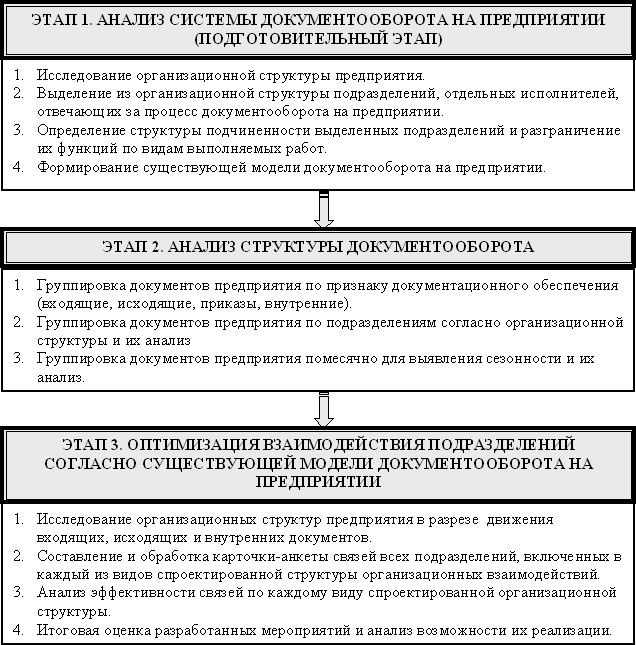 ЭТАП 1. АНАЛИЗ СИСТЕМЫ ДОКУМЕНТООБОРОТА НА ПРЕДПРИЯТИИ (ПОДГОТОВИТЕЛЬНЫЙ ЭТАП)

1. Исследование организационной структуры предприятия.
2. Выделение из организационной структуры подразделений, отдельных исполнителей, отвечающих за процесс документооборота на предприятии.
3. Определение структуры подчиненности выделенных подразделений и разграничение их функций по видам выполняемых работ.
4. Формирование существующей модели документооборота на предприятии.

ЭТАП 2. АНАЛИЗ СТРУКТУРЫ ДОКУМЕНТООБОРОТА

1. Группировка документов предприятия по признаку документационного обеспечения (входящие, исходящие, приказы, внутренние).
2. Группировка документов предприятия по подразделениям согласно организационной структуры и их анализ
3. Группировка документов предприятия помесячно для выявления сезонности и их анализ.

ЭТАП 3. ОПТИМИЗАЦИЯ ВЗАИМОДЕЙСТВИЯ ПОДРАЗДЕЛЕНИЙ СОГЛАСНО СУЩЕСТВУЮЩЕЙ МОДЕЛИ ДОКУМЕНТООБОРОТА НА ПРЕДПРИЯТИИ

1. Исследование организационных структур предприятия в разрезе движения входящих, исходящих и внутренних документов.
2. Составление и обработка карточки-анкеты связей всех подразделений, включенных в каждый из видов спроектированной структуры организационных взаимодействий.
3. Анализ эффективности связей по каждому виду спроектированной организационной структуры.
4. Итоговая оценка разработанных мероприятий и анализ возможности их реализации.